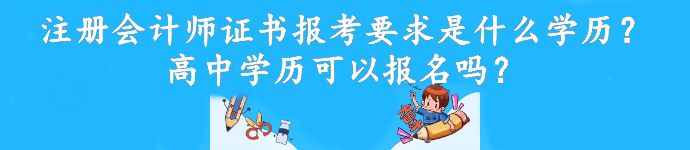 注册会计师证书报考要求是什么学历？
高中学历可以报名吗？